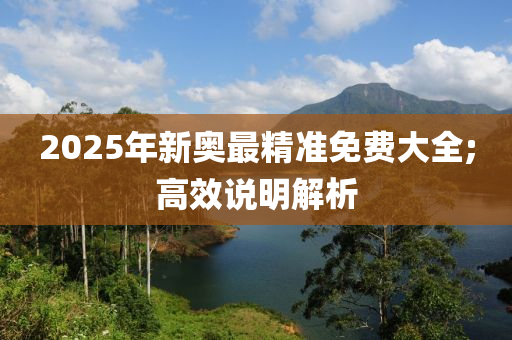 2025年新奥最精准免费大全;
高效说明解析